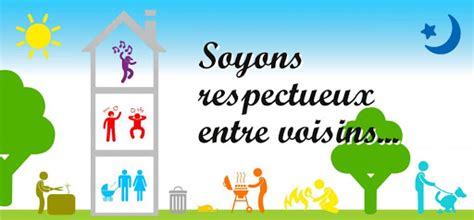 Soyons respectueux entre voisins...